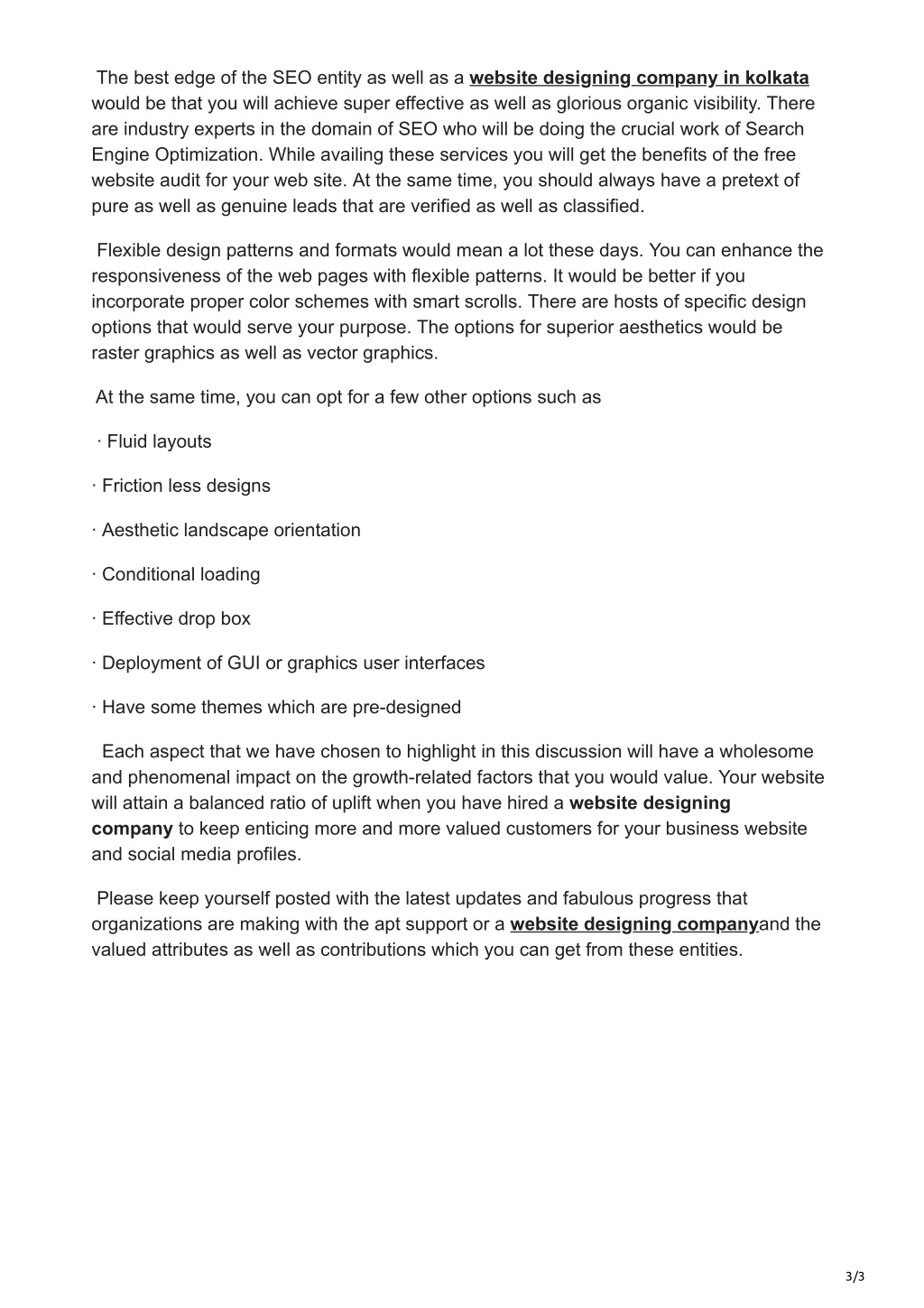 The best edge of the SEO entity as well as a website designing company in kolkata would be that you will achieve super effective as well as glorious organic visibility. There are industry experts in the domain of SEO who will be doing the crucial work of Search Engine Optimization. While availing these services you will get the benefits of the free website audit for your web site. At the same time, you should always have a pretext of pure as well as genuine leads that are verified as well as classified.

Flexible design patterns and formats would mean a lot these days. You can enhance the responsiveness of the web pages with flexible patterns. It would be better if you incorporate proper color schemes with smart scrolls. There are hosts of specific design options that would serve your purpose. The options for superior aesthetics would be raster graphics as well as vector graphics.

At the same time, you can opt for a few other options such as

· Fluid layouts

· Friction less designs

· Aesthetic landscape orientation

· Conditional loading

· Effective drop box

· Deployment of GUI or graphics user interfaces

· Have some themes which are pre-designed

Each aspect that we have chosen to highlight in this discussion will have a wholesome and phenomenal impact on the growth-related factors that you would value. Your website will attain a balanced ratio of uplift when you have hired a website designing company to keep enticing more and more valued customers for your business website and social media profiles.

Please keep yourself posted with the latest updates and fabulous progress that organizations are making with the apt support or a website designing companyand the valued attributes as well as contributions which you can get from these entities.

3/3